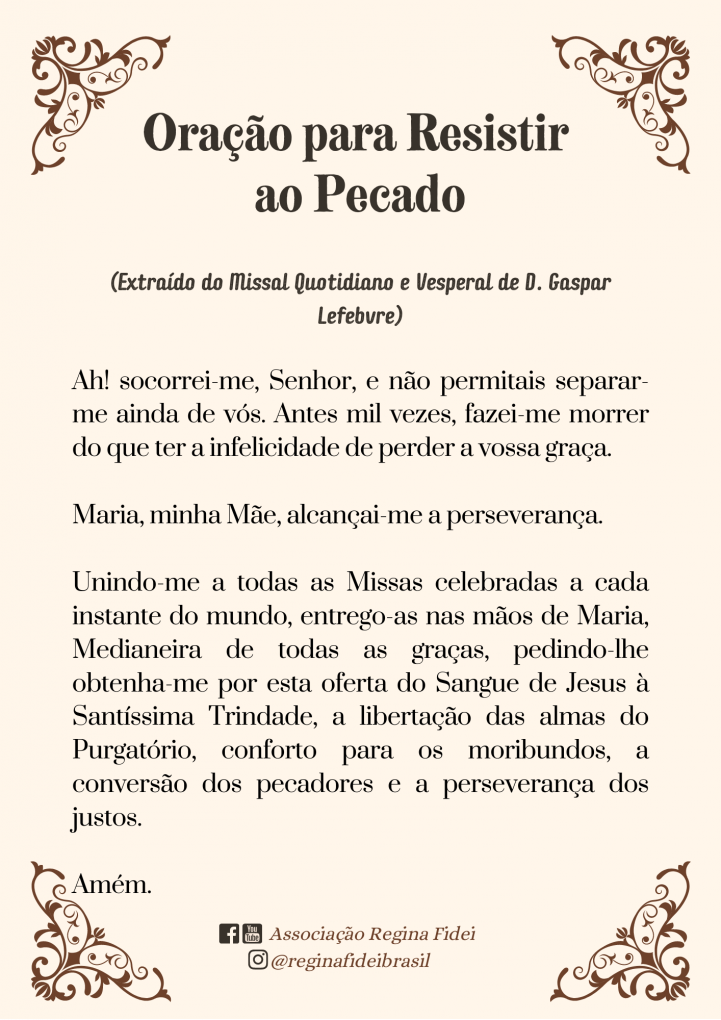 Oração para Resistir ao Pecado

(Extraído do Missal Quotidiano e Vesperal de D. Gaspar Lefebvre)

Ah! socorrei-me, Senhor, e não permitais separar-me ainda de vós. Antes mil vezes, fazei-me morrer do que ter a infelicidade de perder a vossa graça.

Maria, minha Mãe, alcançai-me a perseverança.

Unindo-me a todas as Missas celebradas a cada instante do mundo, entrego-as nas mãos de Maria, Medianeira de todas as graças, pedindo-lhe obtenha-me por esta oferta do Sangue de Jesus à Santíssima Trindade, a libertação das almas do Purgatório, conforto para os moribundos, a conversão dos pecadores e a perseverança dos justos.

Amém.

You Tube Associação Regina Fidei
@reginafideibrasil